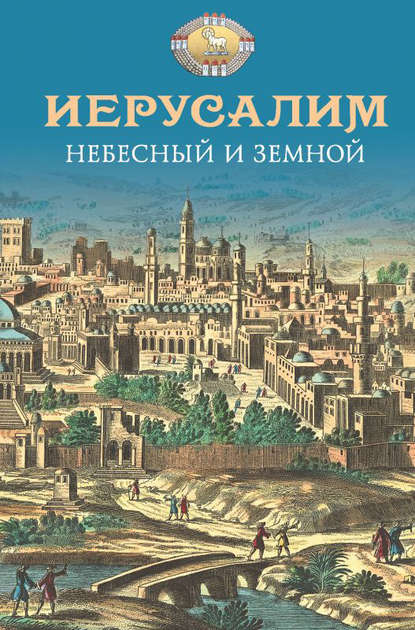 ИЕРУСАЛИМ
НЕБЕСНЫЙ И ЗЕМНОЙ